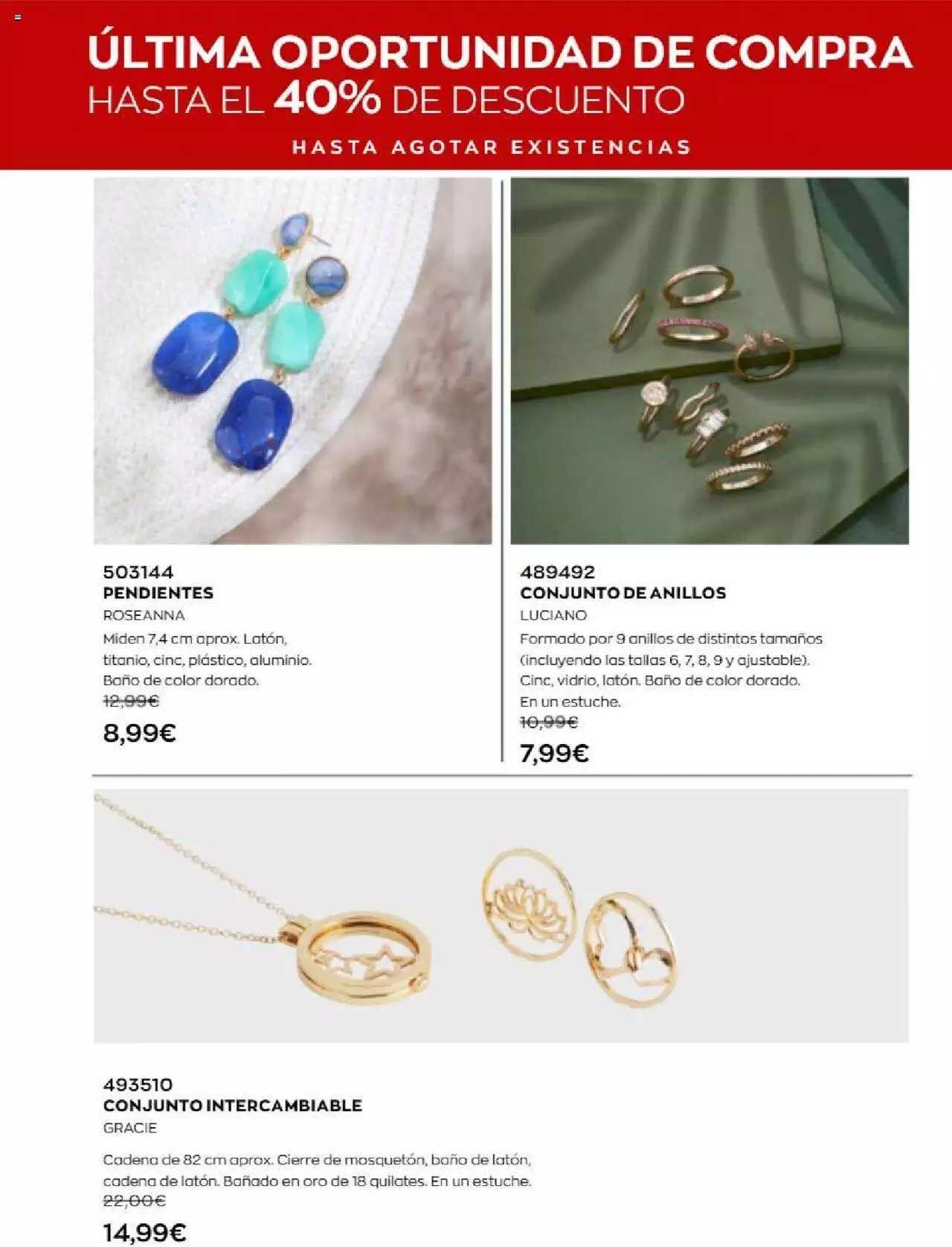 ÚLTIMA OPORTUNIDAD DE COMPRA
HASTA EL 40% DE DESCUENTO

HASTA AGOTAR EXISTENCIAS

503144
PENDIENTES
ROSEANNA
Miden 7,4 cm aprox. Latón, titanio, cinc, plástico, aluminio. Baño de color dorado.
12,99€
8,99€

489492
CONJUNTO DE ANILLOS
LUCIANO
Formado por 9 anillos de distintos tamaños (incluyendo las tallas 6, 7, 8, 9 y ajustable). Cinc, vidrio, latón. Baño de color dorado. En un estuche.
10,99€
7,99€

493510
CONJUNTO INTERCAMBIABLE
GRACIE
Cadena de 82 cm aprox. Cierre de mosquetón, baño de latón, cadena de latón. Bañado en oro de 18 quilates. En un estuche.
22,00€
14,99€